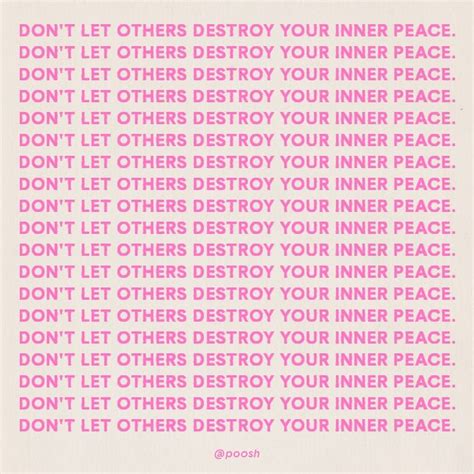 DON'T LET OTHERS DESTROY YOUR INNER PEACE.
DON'T LET OTHERS DESTROY YOUR INNER PEACE.
DON'T LET OTHERS DESTROY YOUR INNER PEACE.
DON'T LET OTHERS DESTROY YOUR INNER PEACE.
DON'T LET OTHERS DESTROY YOUR INNER PEACE.
DON'T LET OTHERS DESTROY YOUR INNER PEACE.
DON'T LET OTHERS DESTROY YOUR INNER PEACE.
DON'T LET OTHERS DESTROY YOUR INNER PEACE.
DON'T LET OTHERS DESTROY YOUR INNER PEACE.
DON'T LET OTHERS DESTROY YOUR INNER PEACE.
DON'T LET OTHERS DESTROY YOUR INNER PEACE.
DON'T LET OTHERS DESTROY YOUR INNER PEACE.
DON'T LET OTHERS DESTROY YOUR INNER PEACE.
DON'T LET OTHERS DESTROY YOUR INNER PEACE.
DON'T LET OTHERS DESTROY YOUR INNER PEACE.
DON'T LET OTHERS DESTROY YOUR INNER PEACE.
DON'T LET OTHERS DESTROY YOUR INNER PEACE.
DON'T LET OTHERS DESTROY YOUR INNER PEACE.
DON'T LET OTHERS DESTROY YOUR INNER PEACE.

@poosh